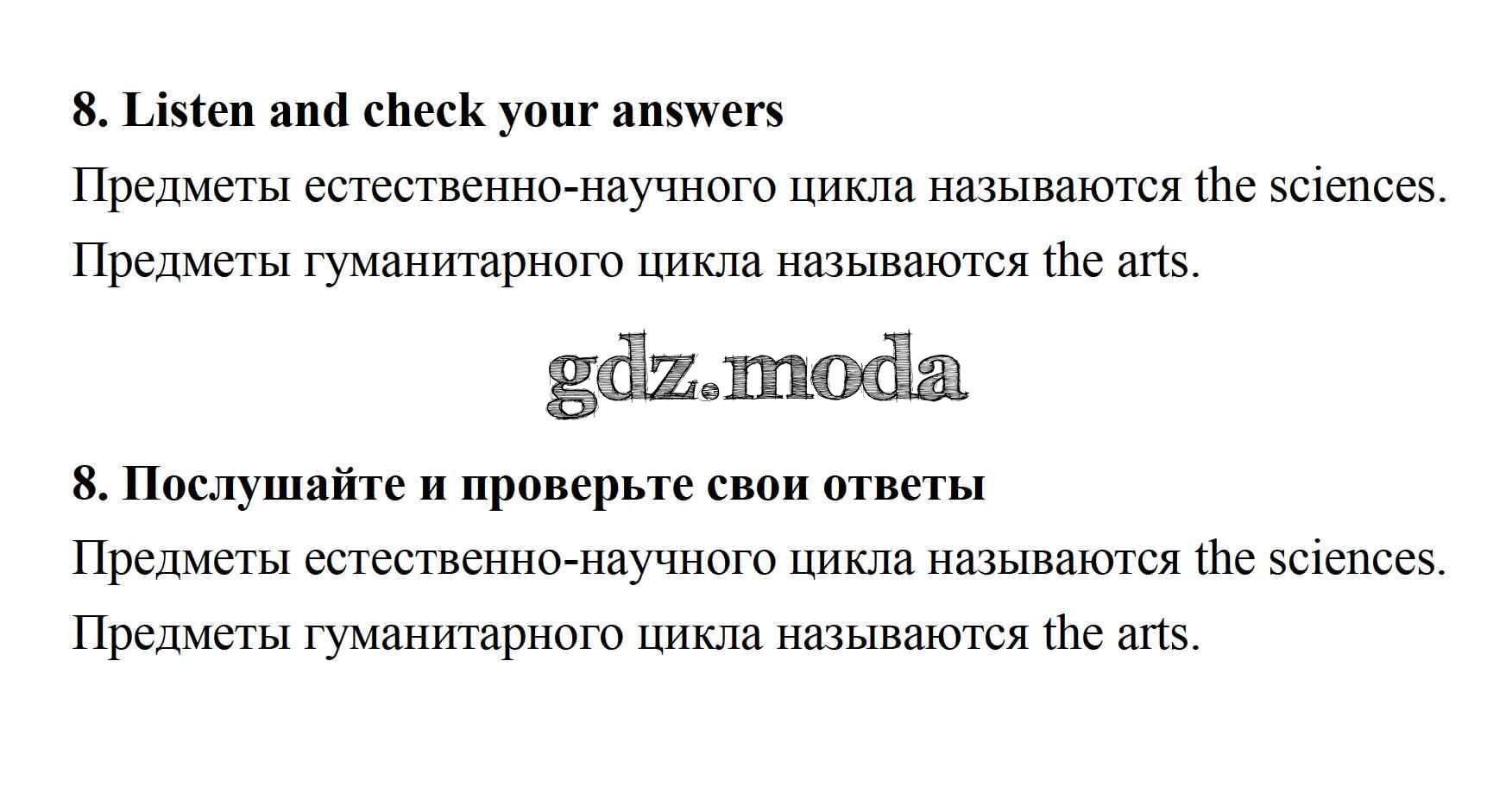 8. Listen and check your answers

Предметы естественно-научного цикла называются the sciences.

Предметы гуманитарного цикла называются the arts.

8. Послушайте и проверьте свои ответы

Предметы естественно-научного цикла называются the sciences.

Предметы гуманитарного цикла называются the arts.

gdz.moda